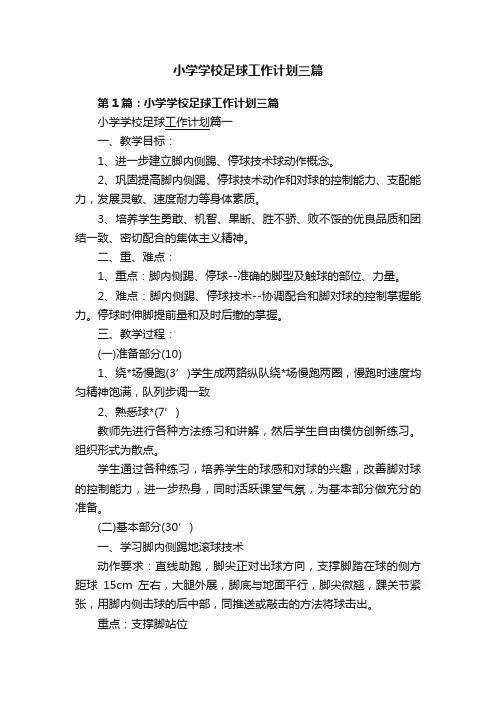 小学学校足球工作计划三篇

第1篇：小学学校足球工作计划三篇

小学学校足球工作计划篇一

一、教学目标：

1、进一步建立脚内侧踢、停球技术球动作概念。

2、巩固提高脚内侧踢、停球技术动作和对球的控制能力、支配能力，发展灵敏、速度耐力等身体素质。

3、培养学生勇敢、机智、果断、胜不骄、败不馁的优良品质和团结一致、密切配合的集体主义精神。

二、重、难点：

1、重点：脚内侧踢、停球--准确的脚型及触球的部位、力量。

2、难点：脚内侧踢、停球技术--协调配合和脚对球的控制掌握能力。停球时伸脚提前量和及时后撤的掌握。

三、教学过程：

(一)准备部分(10)

1、绕*场慢跑(3’)学生成两路纵队绕*场慢跑两圈，慢跑时速度均匀精神饱满，队列步调一致

2、熟悉球*(7’)

教师先进行各种方法练习和讲解，然后学生自由模仿创新练习。组织形式为散点。

学生通过各种练习，培养学生的球感和对球的兴趣，改善脚对球的控制能力，进一步热身，同时活跃课堂气氛，为基本部分做充分的准备。

(二)基本部分(30’)

一、学习脚内侧踢地滚球技术

动作要求：直线助跑，脚尖正对出球方向，支撑脚踏在球的侧方距球 15cm 左右，大腿外展，脚底与地面平行，脚尖微翘，踝关节紧张，用脚内侧击球的后中部，同推送或敲击的方法将球击出。

重点：支撑脚站位